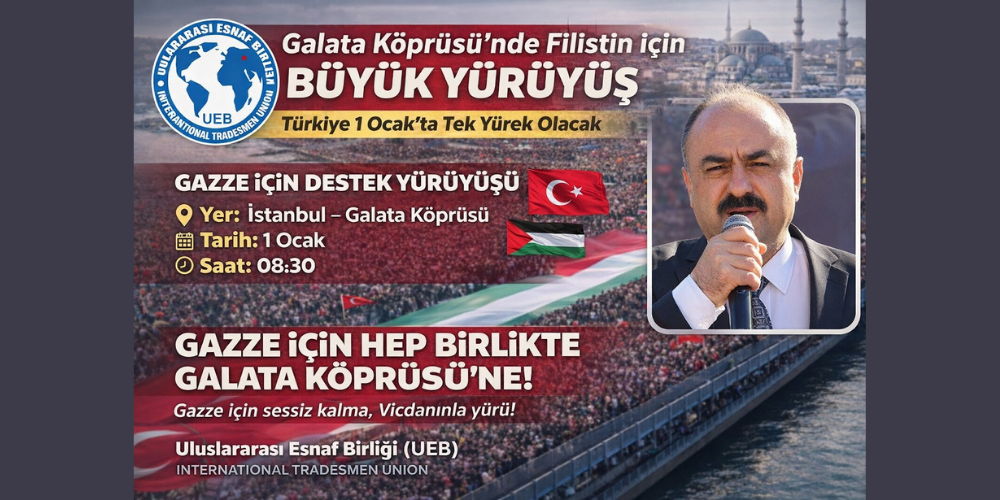 ULUSLARARASI ESNAF BİRLİĞİ
UEB
INTERNATIONAL TRADESMEN UNION

Galata Köprüsü'nde Filistin için
BÜYÜK YÜRÜYÜŞ
Türkiye 1 Ocak'ta Tek Yürek Olacak

GAZZE İÇİN DESTEK YÜRÜYÜŞÜ
Yer: İstanbul – Galata Köprüsü
Tarih: 1 Ocak
Saat: 08:30

GAZZE İÇİN HEP BİRLİKTE GALATA KÖPRÜSÜ'NE!
Gazze için sessiz kalma, Vicdanınla yürü!

Uluslararası Esnaf Birliği (UEB)
INTERNATIONAL TRADESMEN UNION